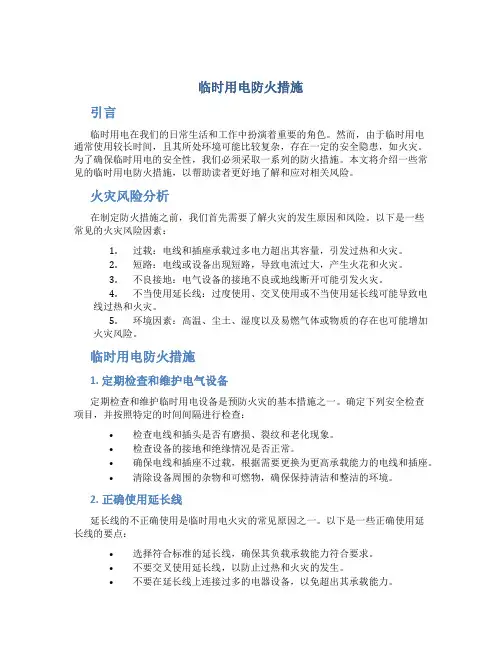 临时用电防火措施

引言

临时用电在我们的日常生活和工作中扮演着重要的角色。然而，由于临时用电通常使用较长时间，且其所处环境可能比较复杂，存在一定的安全隐患，如火灾。为了确保临时用电的安全性，我们必须采取一系列的防火措施。本文将介绍一些常见的临时用电防火措施，以帮助读者更好地了解和应对相关风险。

火灾风险分析

在制定防火措施之前，我们首先需要了解火灾的发生原因和风险。以下是一些常见的火灾风险因素：

1. 过载：电线和插座承载过多电力超出其容量，引发过热和火灾。
2. 短路：电线或设备出现短路，导致电流过大，产生火花和火灾。
3. 不良接地：电气设备的接地不良或地线断开可能引发火灾。
4. 不当使用延长线：过度使用、交叉使用或不当使用延长线可能导致电线过热和火灾。
5. 环境因素：高温、尘土、湿度以及易燃气体或物质的存在也可能增加火灾风险。

临时用电防火措施

1. 定期检查和维护电气设备

定期检查和维护临时用电设备是预防火灾的基本措施之一。确定下列安全检查项目，并按照特定的时间间隔进行检查：

• 检查电线和插头是否有磨损、裂纹和老化现象。
• 检查设备的接地和绝缘情况是否正常。
• 确保电线和插座不过载，根据需要更换为更高承载能力的电线和插座。
• 清除设备周围的杂物和可燃物，确保保持清洁和整洁的环境。

2. 正确使用延长线

延长线的不正确使用是临时用电火灾的常见原因之一。以下是一些正确使用延长线的要点：

• 选择符合标准的延长线，确保其负载承载能力符合要求。
• 不要交叉使用延长线，以防止过热和火灾的发生。
• 不要在延长线上连接过多的电器设备，以免超出其承载能力。